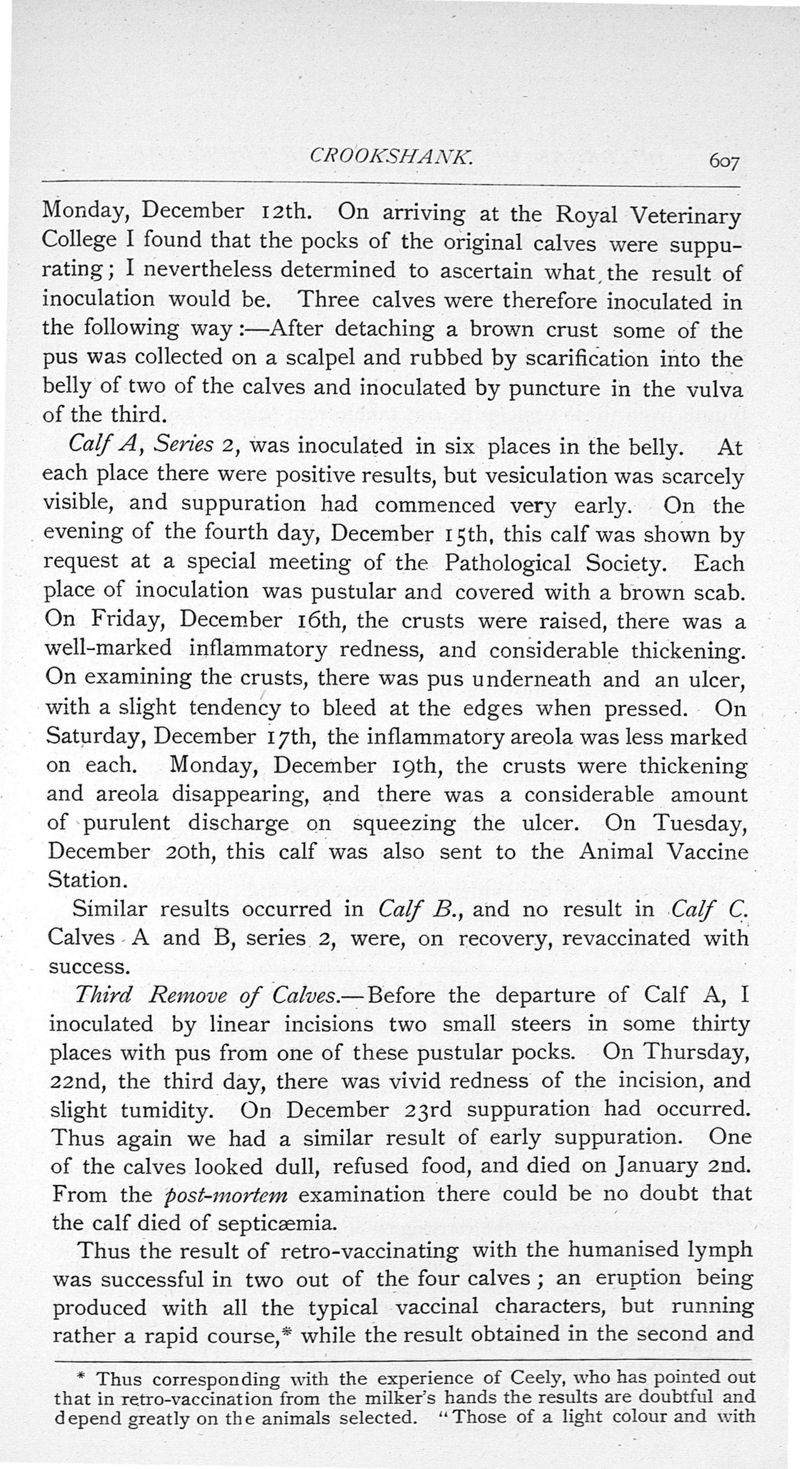 CROOKSHANK. 607

Monday, December 12th. On arriving at the Royal Veterinary College I found that the pocks of the original calves were suppurating; I nevertheless determined to ascertain what the result of inoculation would be. Three calves were therefore inoculated in the following way:—After detaching a brown crust some of the pus was collected on a scalpel and rubbed by scarification into the belly of two of the calves and inoculated by puncture in the vulva of the third.

Calf A, Series 2, was inoculated in six places in the belly. At each place there were positive results, but vesiculation was scarcely visible, and suppuration had commenced very early. On the evening of the fourth day, December 15th, this calf was shown by request at a special meeting of the Pathological Society. Each place of inoculation was pustular and covered with a brown scab. On Friday, December 16th, the crusts were raised, there was a well-marked inflammatory redness, and considerable thickening. On examining the crusts, there was pus underneath and an ulcer, with a slight tendency to bleed at the edges when pressed. On Saturday, December 17th, the inflammatory areola was less marked on each. Monday, December 19th, the crusts were thickening and areola disappearing, and there was a considerable amount of purulent discharge on squeezing the ulcer. On Tuesday, December 20th, this calf was also sent to the Animal Vaccine Station.

Similar results occurred in Calf B., and no result in Calf C. Calves A and B, series 2, were, on recovery, revaccinated with success.

Third Remove of Calves.—Before the departure of Calf A, I inoculated by linear incisions two small steers in some thirty places with pus from one of these pustular pocks. On Thursday, 22nd, the third day, there was vivid redness of the incision, and slight tumidity. On December 23rd suppuration had occurred. Thus again we had a similar result of early suppuration. One of the calves looked dull, refused food, and died on January 2nd. From the post-mortem examination there could be no doubt that the calf died of septicæmia.

Thus the result of retro-vaccinating with the humanised lymph was successful in two out of the four calves; an eruption being produced with all the typical vaccinal characters, but running rather a rapid course,* while the result obtained in the second and

* Thus corresponding with the experience of Ceely, who has pointed out that in retro-vaccination from the milker's hands the results are doubtful and depend greatly on the animals selected. "Those of a light colour and with